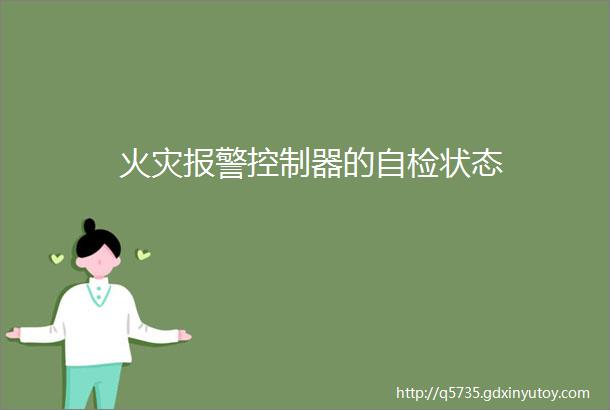 火灾报警控制器的自检状态

http://q5735.gdxinyutoy.com